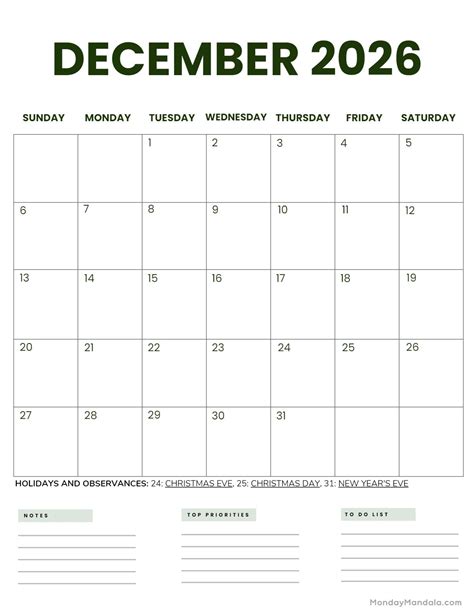 DECEMBER 2026

| SUNDAY | MONDAY | TUESDAY | WEDNESDAY | THURSDAY | FRIDAY | SATURDAY |
|---|---|---|---|---|---|---|
| | | 1 | 2 | 3 | 4 | 5 |
| 6 | 7 | 8 | 9 | 10 | 11 | 12 |
| 13 | 14 | 15 | 16 | 17 | 18 | 19 |
| 20 | 21 | 22 | 23 | 24 | 25 | 26 |
| 27 | 28 | 29 | 30 | 31 | | |

HOLIDAYS AND OBSERVANCES: 24: CHRISTMAS EVE, 25: CHRISTMAS DAY, 31: NEW YEAR'S EVE

NOTES

TOP PRIORITIES

TO DO LIST

MondayMandala.com